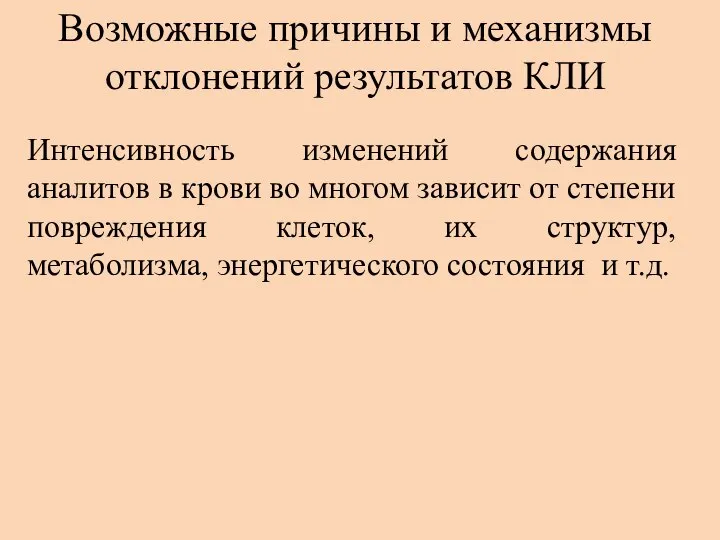 Возможные причины и механизмы отклонений результатов КЛИ

Интенсивность изменений содержания аналитов в крови во многом зависит от степени повреждения клеток, их структур, метаболизма, энергетического состояния и т.д.